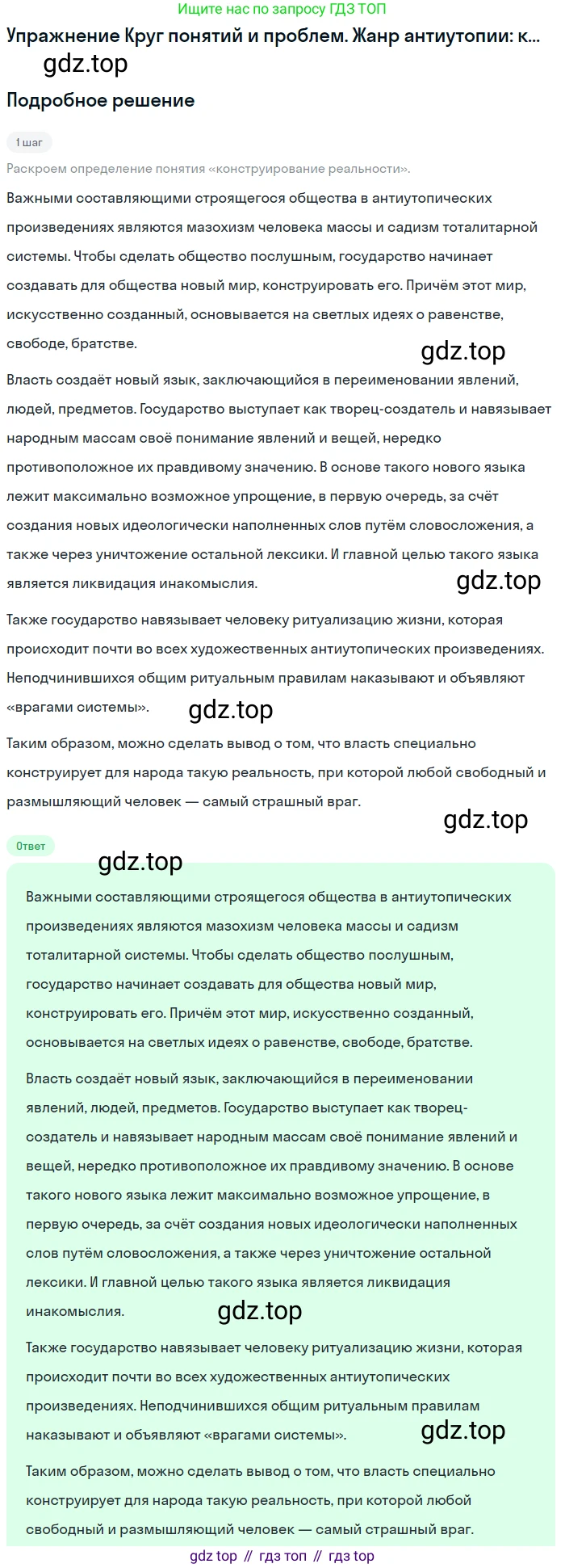 Ищите нас по запросу ГДЗ ТОП

Упражнение Круг понятий и проблем. Жанр антиутопии: к...

gdz.top

Подробное решение

1 шаг

Раскроем определение понятия «конструирование реальности».

Важными составляющими строящегося общества в антиутопических произведениях являются мазохизм человека массы и садизм тоталитарной системы. Чтобы сделать общество послушным, государство начинает создавать для общества новый мир, конструировать его. Причём этот мир, искусственно созданный, основывается на светлых идеях о равенстве, свободе, братстве.

gdz.top

Власть создаёт новый язык, заключающийся в переименовании явлений, людей, предметов. Государство выступает как творец-создатель и навязывает народным массам своё понимание явлений и вещей, нередко противоположное их правдивому значению. В основе такого нового языка лежит максимально возможное упрощение, в первую очередь, за счёт создания новых идеологически наполненных слов путём словосложения, а также через уничтожение остальной лексики. И главной целью такого языка является ликвидация инакомыслия.

gdz.top

Также государство навязывает человеку ритуализацию жизни, которая происходит почти во всех художественных антиутопических произведениях. Неподчинившихся общим ритуальным правилам наказывают и объявляют «врагами системы».

gdz.top

Таким образом, можно сделать вывод о том, что власть специально конструирует для народа такую реальность, при которой любой свободный и размышляющий человек — самый страшный враг.

gdz.top

Ответ

gdz.top

Важными составляющими строящегося общества в антиутопических произведениях являются мазохизм человека массы и садизм тоталитарной системы. Чтобы сделать общество послушным, государство начинает создавать для общества новый мир, конструировать его. Причём этот мир, искусственно созданный, основывается на светлых идеях о равенстве, свободе, братстве.

Власть создаёт новый язык, заключающийся в переименовании явлений, людей, предметов. Государство выступает как творец-создатель и навязывает народным массам своё понимание явлений и вещей, нередко противоположное их правдивому значению. В основе такого нового языка лежит максимально возможное упрощение, в первую очередь, за счёт создания новых идеологически наполненных слов путём словосложения, а также через уничтожение остальной лексики. И главной целью такого языка является ликвидация инакомыслия.

gdz.top

Также государство навязывает человеку ритуализацию жизни, которая происходит почти во всех художественных антиутопических произведениях. Неподчинившихся общим ритуальным правилам наказывают и объявляют «врагами системы».

gdz.top

Таким образом, можно сделать вывод о том, что власть специально конструирует для народа такую реальность, при которой любой свободный и размышляющий человек — самый страшный враг.

gdz top // гдз топ // гдз top